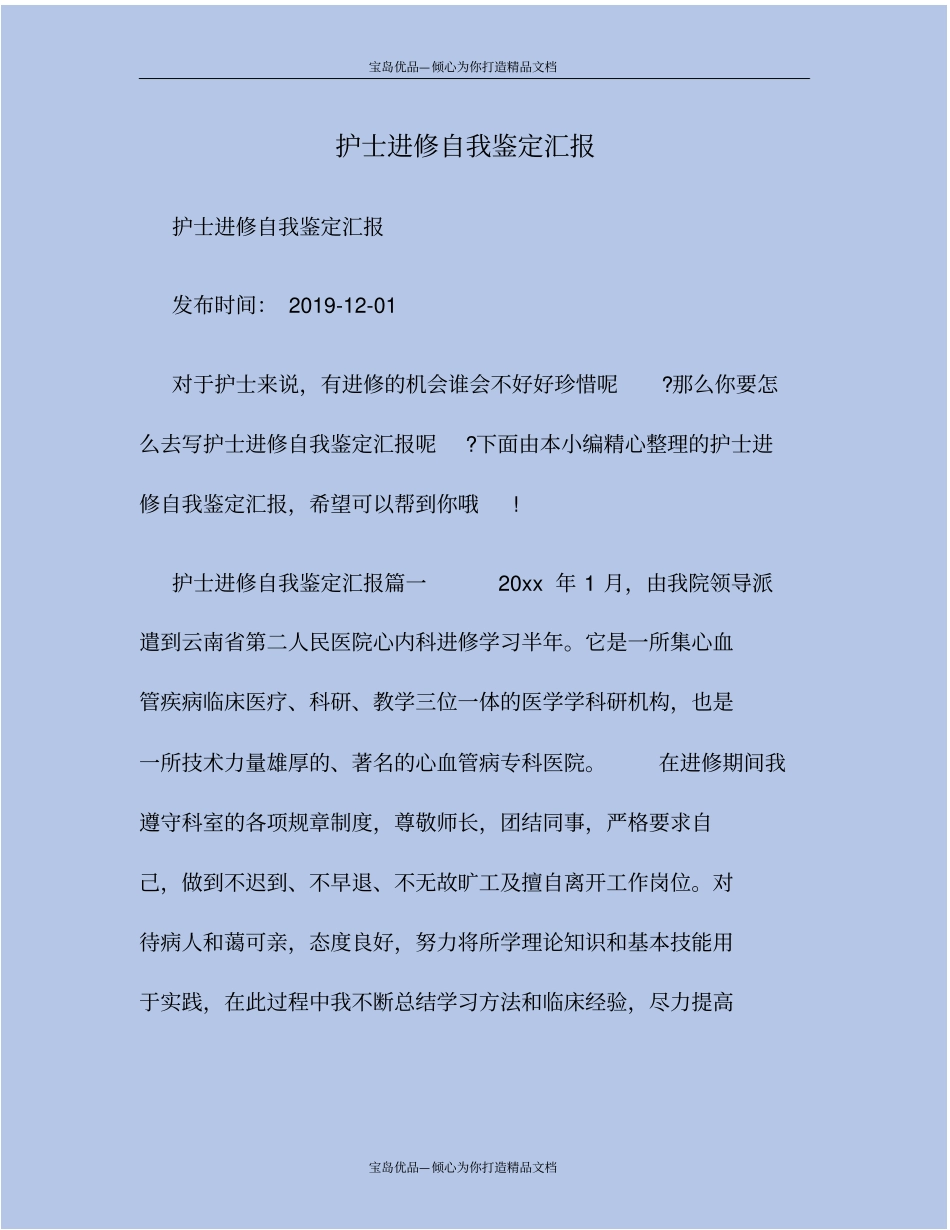 宝岛优品—倾心为你打造精品文档

护士进修自我鉴定汇报

护士进修自我鉴定汇报

发布时间： 2019-12-01

对于护士来说，有进修的机会谁会不好好珍惜呢 ?那么你要怎么去写护士进修自我鉴定汇报呢 ?下面由本小编精心整理的护士进修自我鉴定汇报，希望可以帮到你哦 !

护士进修自我鉴定汇报篇一 20xx 年 1 月，由我院领导派遣到云南省第二人民医院心内科进修学习半年。它是一所集心血管疾病临床医疗、科研、教学三位一体的医学学科研机构，也是一所技术力量雄厚的、著名的心血管病专科医院。 在进修期间我遵守科室的各项规章制度，尊敬师长，团结同事，严格要求自己，做到不迟到、不早退、不无故旷工及擅自离开工作岗位。对待病人和蔼可亲，态度良好，努力将所学理论知识和基本技能用于实践，在此过程中我不断总结学习方法和临床经验，尽力提高

宝岛优品—倾心为你打造精品文档